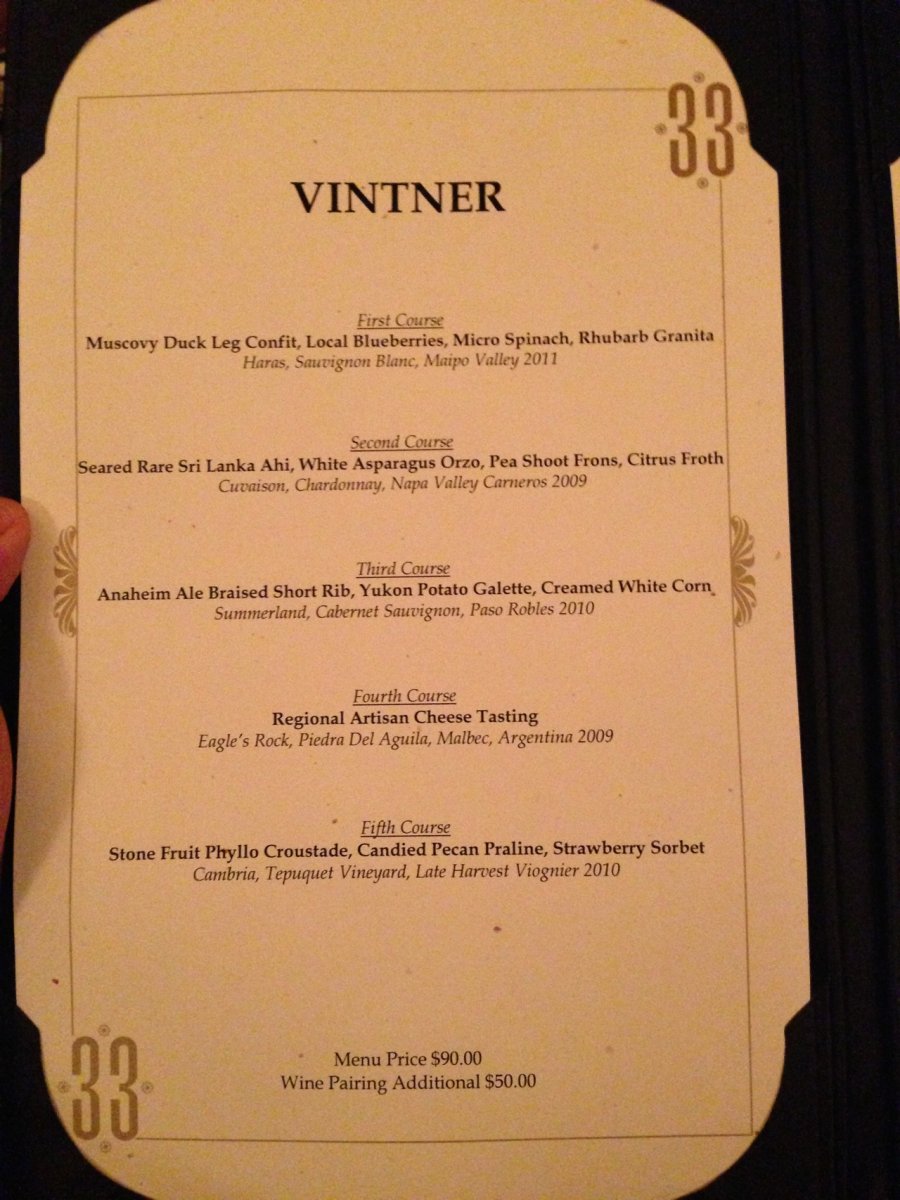 33

VINTNER

First Course
Muscovy Duck Leg Confit, Local Blueberries, Micro Spinach, Rhubarb Granita
Haras, Sauvignon Blanc, Maipo Valley 2011

Second Course
Seared Rare Sri Lanka Ahi, White Asparagus Orzo, Pea Shoot Frons, Citrus Froth
Cuvaison, Chardonnay, Napa Valley Carneros 2009

Third Course
Anaheim Ale Braised Short Rib, Yukon Potato Galette, Creamed White Corn
Summerland, Cabernet Sauvignon, Paso Robles 2010

Fourth Course
Regional Artisan Cheese Tasting
Eagle's Rock, Piedra Del Aguila, Malbec, Argentina 2009

Fifth Course
Stone Fruit Phyllo Croustade, Candied Pecan Praline, Strawberry Sorbet
Cambria, Tepuquet Vineyard, Late Harvest Viognier 2010

33

Menu Price $90.00
Wine Pairing Additional $50.00